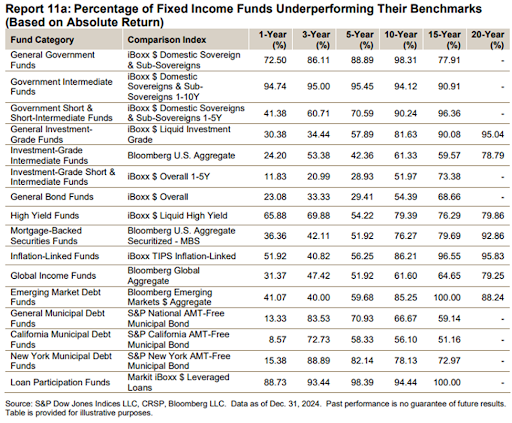 Report 11a: Percentage of Fixed Income Funds Underperforming Their Benchmarks (Based on Absolute Return)

| Fund Category | Comparison Index | 1-Year (%) | 3-Year (%) | 5-Year (%) | 10-Year (%) | 15-Year (%) | 20-Year (%) |
|---|---|---|---|---|---|---|---|
| General Government Funds | iBoxx $ Domestic Sovereign & Sub-Sovereigns | 72.50 | 86.11 | 88.89 | 98.31 | 77.91 | - |
| Government Intermediate Funds | iBoxx $ Domestic Sovereigns & Sub-Sovereigns 1-10Y | 94.74 | 95.00 | 95.45 | 94.12 | 90.91 | - |
| Government Short & Short-Intermediate Funds | iBoxx $ Domestic Sovereigns & Sub-Sovereigns 1-5Y | 41.38 | 60.71 | 70.59 | 90.24 | 96.36 | - |
| General Investment-Grade Funds | iBoxx $ Liquid Investment Grade | 30.38 | 34.44 | 57.89 | 81.63 | 90.08 | 95.04 |
| Investment-Grade Intermediate Funds | Bloomberg U.S. Aggregate | 24.20 | 53.38 | 42.36 | 61.33 | 59.57 | 78.79 |
| Investment-Grade Short & Intermediate Funds | iBoxx $ Overall 1-5Y | 11.83 | 20.99 | 28.93 | 51.97 | 73.38 | - |
| General Bond Funds | iBoxx $ Overall | 23.08 | 33.33 | 29.41 | 54.39 | 68.66 | - |
| High Yield Funds | iBoxx $ Liquid High Yield | 65.88 | 69.88 | 54.22 | 79.39 | 76.29 | 79.86 |
| Mortgage-Backed Securities Funds | Bloomberg U.S. Aggregate Securitized - MBS | 36.36 | 42.11 | 51.92 | 76.27 | 79.69 | 92.86 |
| Inflation-Linked Funds | iBoxx TIPS Inflation-Linked | 51.92 | 40.82 | 56.25 | 86.21 | 96.55 | 95.83 |
| Global Income Funds | Bloomberg Global Aggregate | 31.37 | 47.42 | 51.92 | 61.60 | 64.65 | 79.25 |
| Emerging Market Debt Funds | Bloomberg Emerging Markets $ Aggregate | 41.07 | 40.00 | 59.68 | 85.25 | 100.00 | 88.24 |
| General Municipal Debt Funds | S&P National AMT-Free Municipal Bond | 13.33 | 83.53 | 70.93 | 66.67 | 59.14 | - |
| California Municipal Debt Funds | S&P California AMT-Free Municipal Bond | 8.57 | 72.73 | 58.33 | 56.10 | 51.16 | - |
| New York Municipal Debt Funds | S&P New York AMT-Free Municipal Bond | 15.38 | 88.89 | 82.14 | 78.13 | 72.97 | - |
| Loan Participation Funds | Markit iBoxx $ Leveraged Loans | 88.73 | 93.44 | 98.39 | 94.44 | 100.00 | - |

Source: S&P Dow Jones Indices LLC, CRSP, Bloomberg LLC. Data as of Dec. 31, 2024. Past performance is no guarantee of future results. Table is provided for illustrative purposes.